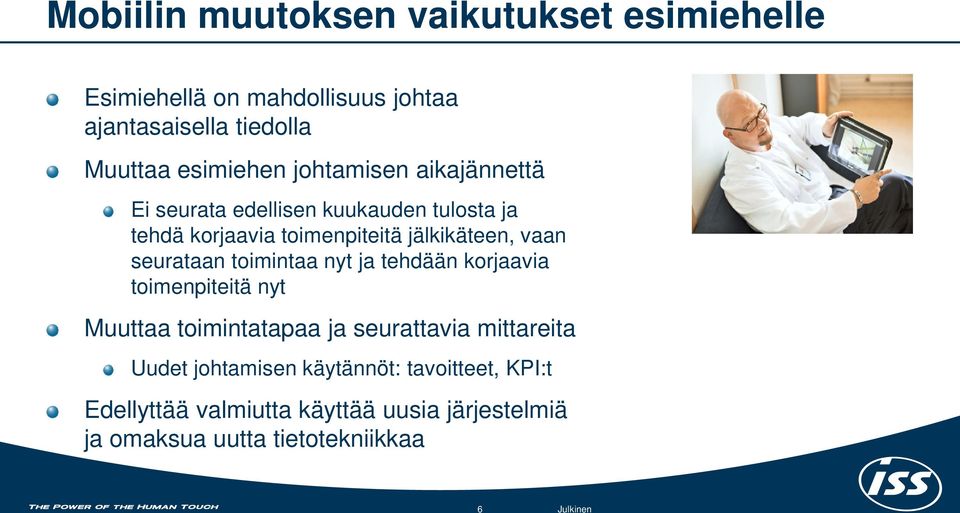 Mobiilin muutoksen vaikutukset esimiehelle

Esimiehellä on mahdollisuus johtaa ajantasaisella tiedolla

Muuttaa esimiehen johtamisen aikajännettä

Ei seurata edellisen kuukauden tulosta ja tehdä korjaavia toimenpiteitä jälkikäteen, vaan seurataan toimintaa nyt ja tehdään korjaavia toimenpiteitä nyt

Muuttaa toimintatapaa ja seurattavia mittareita

Uudet johtamisen käytännöt: tavoitteet, KPI:t

Edellyttää valmiutta käyttää uusia järjestelmiä ja omaksua uutta tietotekniikkaa

THE POWER OF THE HUMAN TOUCH

6

Julkinen

ISS